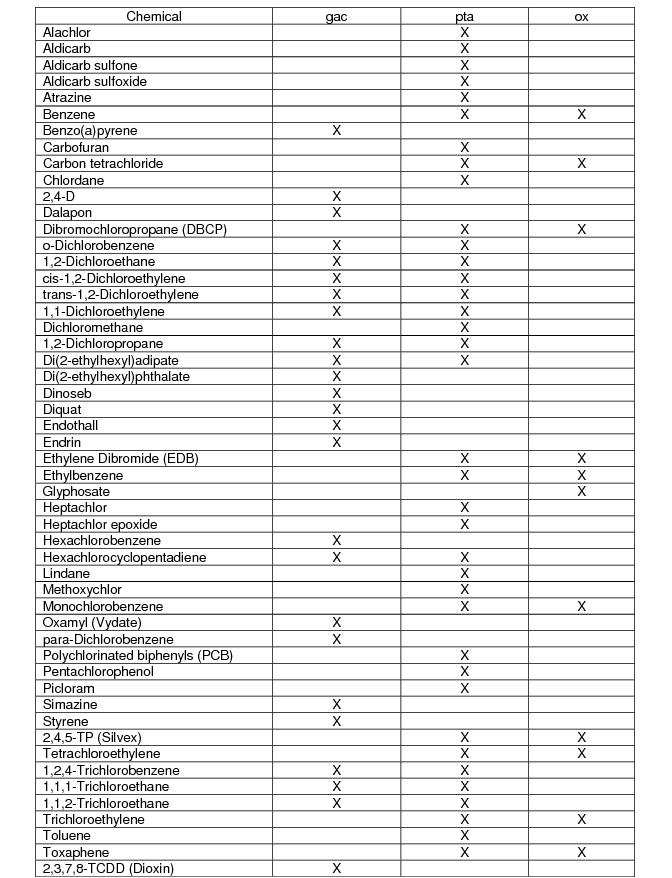 | Chemical | gac | pta | ox |
|---|---|---|---|
| Alachlor | | X | |
| Aldicarb | | X | |
| Aldicarb sulfone | | X | |
| Aldicarb sulfoxide | | X | |
| Atrazine | | X | |
| Benzene | | X | X |
| Benzo(a)pyrene | X | | |
| Carbofuran | | X | |
| Carbon tetrachloride | | X | X |
| Chlordane | | X | |
| 2,4-D | X | | |
| Dalapon | X | | |
| Dibromochloropropane (DBCP) | | X | X |
| o-Dichlorobenzene | X | X | |
| 1,2-Dichloroethane | X | X | |
| cis-1,2-Dichloroethylene | X | X | |
| trans-1,2-Dichloroethylene | X | X | |
| 1,1-Dichloroethylene | X | X | |
| Dichloromethane | | X | |
| 1,2-Dichloropropane | X | X | |
| Di(2-ethylhexyl)adipate | X | X | |
| Di(2-ethylhexyl)phthalate | X | | |
| Dinoseb | X | | |
| Diquat | X | | |
| Endothall | X | | |
| Endrin | X | | |
| Ethylene Dibromide (EDB) | | X | X |
| Ethylbenzene | | X | X |
| Glyphosate | | | X |
| Heptachlor | | X | |
| Heptachlor epoxide | | X | |
| Hexachlorobenzene | X | | |
| Hexachlorocyclopentadiene | X | X | |
| Lindane | | X | |
| Methoxychlor | | X | |
| Monochlorobenzene | | X | X |
| Oxamyl (Vydate) | X | | |
| para-Dichlorobenzene | X | | |
| Polychlorinated biphenyls (PCB) | | X | |
| Pentachlorophenol | | X | |
| Picloram | | X | |
| Simazine | X | | |
| Styrene | X | | |
| 2,4,5-TP (Silvex) | | X | X |
| Tetrachloroethylene | | X | X |
| 1,2,4-Trichlorobenzene | X | X | |
| 1,1,1-Trichloroethane | X | X | |
| 1,1,2-Trichloroethane | X | X | |
| Trichloroethylene | | X | X |
| Toluene | | X | |
| Toxaphene | | X | X |
| 2,3,7,8-TCDD (Dioxin) | X | | |